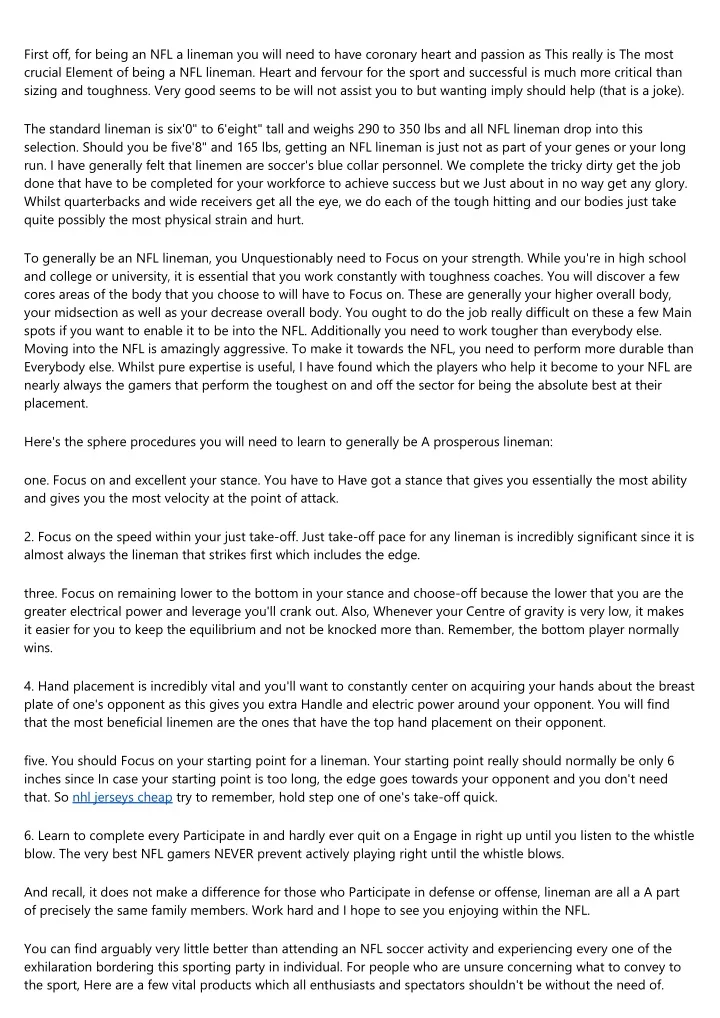 First off, for being an NFL a lineman you will need to have coronary heart and passion as This really is The most crucial Element of being a NFL lineman. Heart and fervour for the sport and successful is much more critical than sizing and toughness. Very good seems to be will not assist you to but wanting imply should help (that is a joke).

The standard lineman is six'0" to 6'eight" tall and weighs 290 to 350 lbs and all NFL lineman drop into this selection. Should you be five'8" and 165 lbs, getting an NFL lineman is just not as part of your genes or your long run. I have generally felt that linemen are soccer's blue collar personnel. We complete the tricky dirty get the job done that have to be completed for your workforce to achieve success but we Just about in no way get any glory. Whilst quarterbacks and wide receivers get all the eye, we do each of the tough hitting and our bodies just take quite possibly the most physical strain and hurt.

To generally be an NFL lineman, you Unquestionably need to Focus on your strength. While you're in high school and college or university, it is essential that you work constantly with toughness coaches. You will discover a few cores areas of the body that you choose to will have to Focus on. These are generally your higher overall body, your midsection as well as your decrease overall body. You ought to do the job really difficult on these a few Main spots if you want to enable it to be into the NFL. Additionally you need to work tougher than everybody else. Moving into the NFL is amazingly aggressive. To make it towards the NFL, you need to perform more durable than Everybody else. Whilst pure expertise is useful, I have found which the players who help it become to your NFL are nearly always the gamers that perform the toughest on and off the sector for being the absolute best at their placement.

Here's the sphere procedures you will need to learn to generally be A prosperous lineman:

one. Focus on and excellent your stance. You have to Have got a stance that gives you essentially the most ability and gives you the most velocity at the point of attack.

2. Focus on the speed within your just take-off. Just take-off pace for any lineman is incredibly significant since it is almost always the lineman that strikes first which includes the edge.

three. Focus on remaining lower to the bottom in your stance and choose-off because the lower that you are the greater electrical power and leverage you'll crank out. Also, Whenever your Centre of gravity is very low, it makes it easier for you to keep the equilibrium and not be knocked more than. Remember, the bottom player normally wins.

4. Hand placement is incredibly vital and you'll want to constantly center on acquiring your hands about the breast plate of one's opponent as this gives you extra Handle and electric power around your opponent. You will find that the most beneficial linemen are the ones that have the top hand placement on their opponent.

five. You should Focus on your starting point for a lineman. Your starting point really should normally be only 6 inches since In case your starting point is too long, the edge goes towards your opponent and you don't need that. So nhl jerseys cheap try to remember, hold step one of one's take-off quick.

6. Learn to complete every Participate in and hardly ever quit on a Engage in right up until you listen to the whistle blow. The very best NFL gamers NEVER prevent actively playing right until the whistle blows.

And recall, it does not make a difference for those who Participate in defense or offense, lineman are all a A part of precisely the same family members. Work hard and I hope to see you enjoying within the NFL.

You can find arguably very little better than attending an NFL soccer activity and experiencing every one of the exhilaration bordering this sporting party in individual. For people who are unsure concerning what to convey to the sport, Here are a few vital products which all enthusiasts and spectators shouldn't be without the need of.